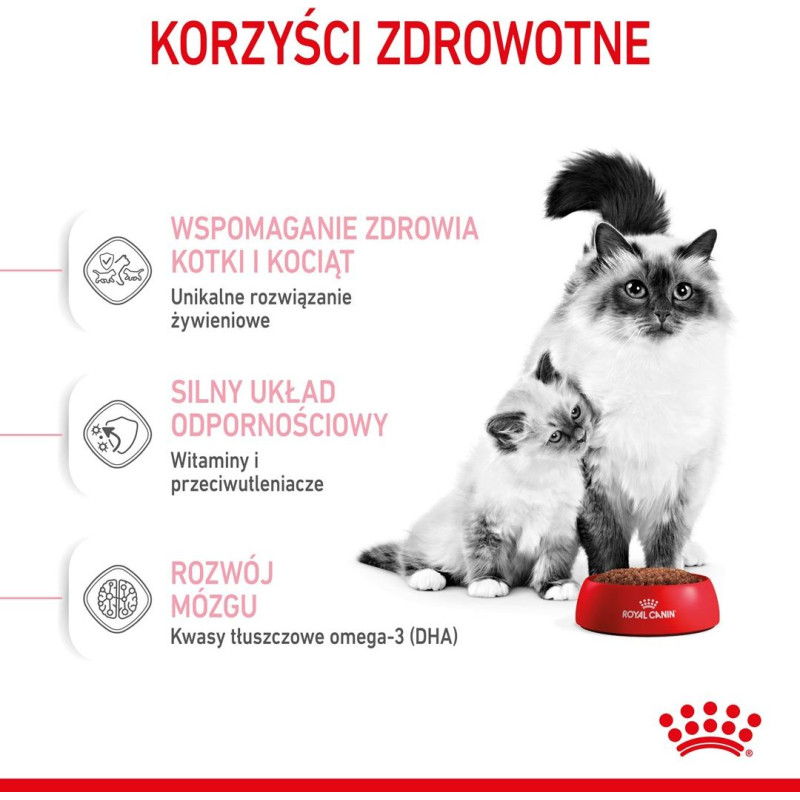 KORZYŚCI ZDROWOTNE

WSPOMAGANIE ZDROWIA KOTKI I KOCIĄT
Unikalne rozwiązanie żywieniowe

SILNY UKŁAD ODPORNOŚCIOWY
Witaminy i przeciwutleniacze

ROZWÓJ MÓZGU
Kwasy tłuszczowe omega-3 (DHA)

ROYAL CANIN